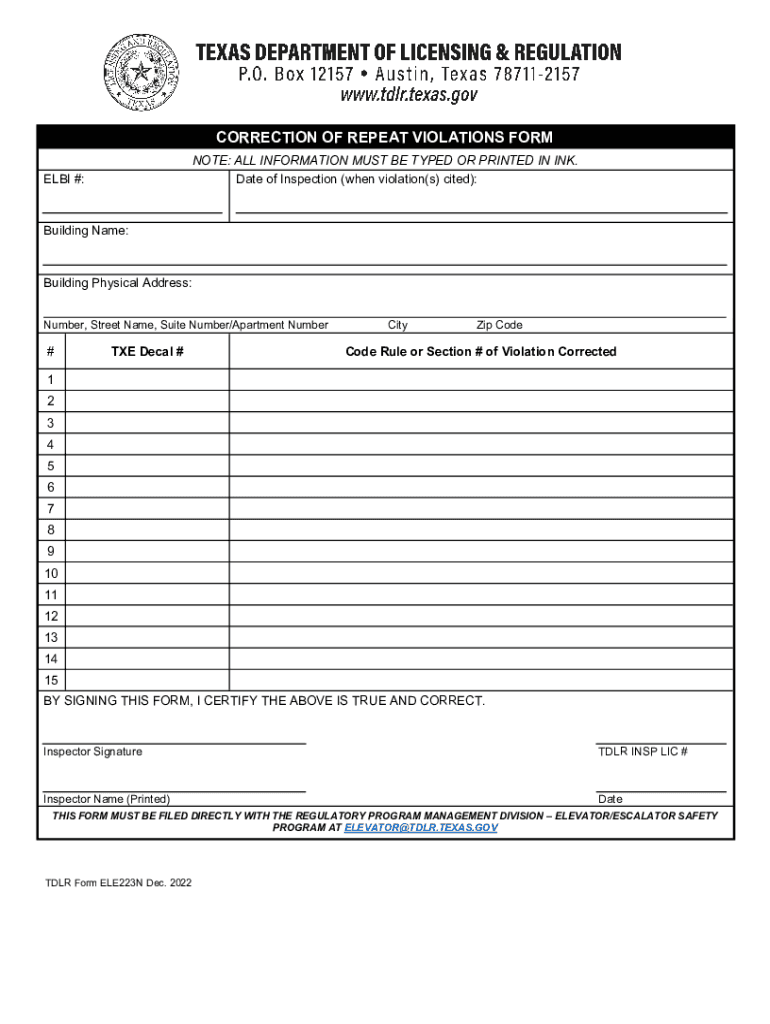 TEXAS DEPARTMENT OF LICENSING & REGULATION
P.O. Box 12157 • Austin, Texas 78711-2157
www.tdlr.texas.gov

CORRECTION OF REPEAT VIOLATIONS FORM
NOTE: ALL INFORMATION MUST BE TYPED OR PRINTED IN INK.

ELBI #:
Date of Inspection (when violation(s) cited):

Building Name:

Building Physical Address:

Number, Street Name, Suite Number/Apartment Number City Zip Code

| # | TXE Decal # | Code Rule or Section # of Violation Corrected |
|---|---|---|
| 1 | | |
| 2 | | |
| 3 | | |
| 4 | | |
| 5 | | |
| 6 | | |
| 7 | | |
| 8 | | |
| 9 | | |
| 10 | | |
| 11 | | |
| 12 | | |
| 13 | | |
| 14 | | |
| 15 | | |

BY SIGNING THIS FORM, I CERTIFY THE ABOVE IS TRUE AND CORRECT.

Inspector Signature
TDLR INSP LIC #

Inspector Name (Printed)
Date

THIS FORM MUST BE FILED DIRECTLY WITH THE REGULATORY PROGRAM MANAGEMENT DIVISION – ELEVATOR/ESCALATOR SAFETY PROGRAM AT ELEVATOR@TDLR.TEXAS.GOV

TDLR Form ELE223N Dec. 2022